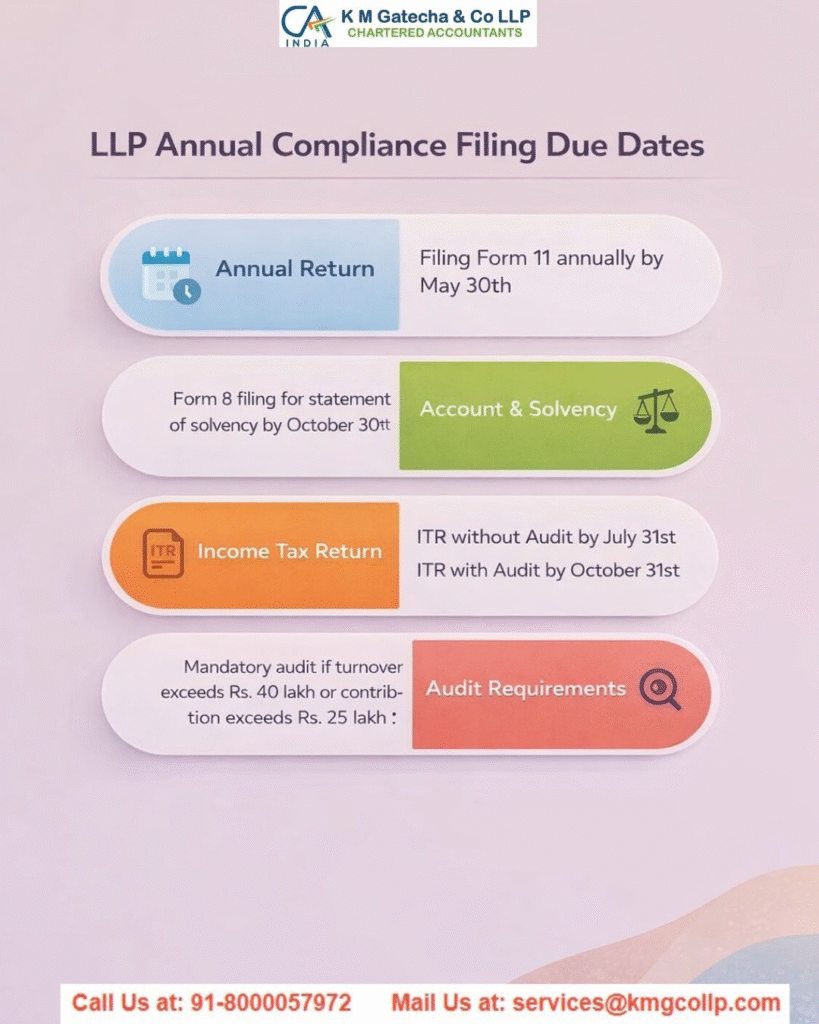 CA INDIA K M Gatecha & Co LLP CHARTERED ACCOUNTANTS

LLP Annual Compliance Filing Due Dates

Annual Return

Filing Form 11 annually by May 30th

Form 8 filing for statement of solvency by October 30tt

Account & Solvency

ITR

Income Tax Return

ITR without Audit by July 31st

ITR with Audit by October 31st

Mandatory audit if turnover exceeds Rs. 40 lakh or contribution exceeds Rs. 25 lakh :

Audit Requirements

Call Us at: 91-8000057972 Mail Us at: services@kmgcollp.com